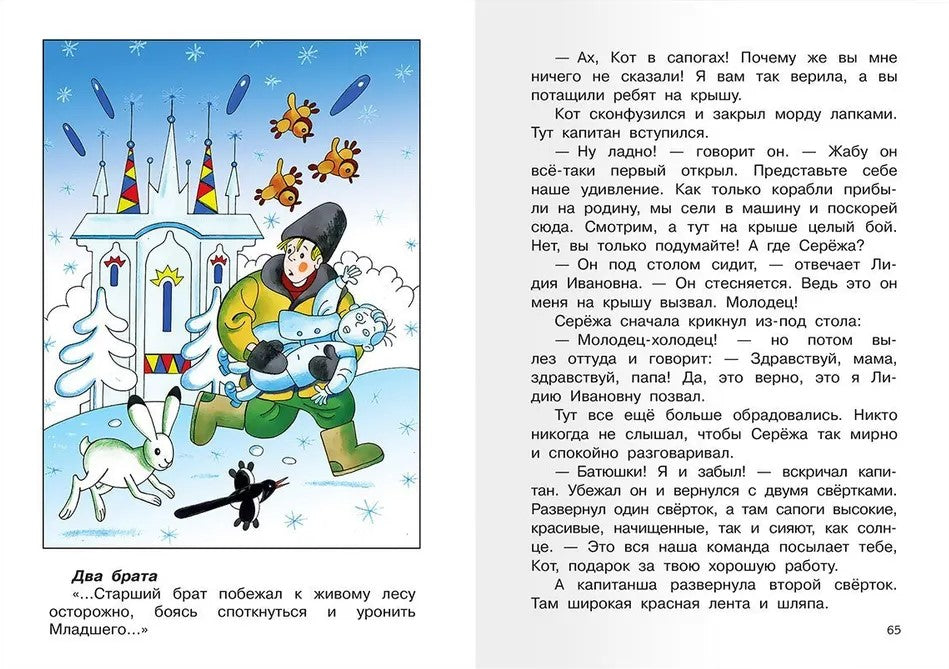 **Два брата**
«...Старший брат побежал к живому лесу осторожно, боясь споткнуться и уронить Младшего...»

— Ах, Кот в сапогах! Почему же вы мне ничего не сказали! Я вам так верила, а вы потащили ребят на крышу.

Кот сконфузился и закрыл морду лапками. Тут капитан вступился.

— Ну ладно! — говорит он. — Жабу он всё-таки первый открыл. Представьте себе наше удивление. Как только корабли прибыли на родину, мы сели в машину и поскорей сюда. Смотрим, а тут на крыше целый бой. Нет, вы только подумайте! А где Серёжа?

— Он под столом сидит, — отвечает Лидия Ивановна. — Он стесняется. Ведь это он меня на крышу вызвал. Молодец!

Серёжа сначала крикнул из-под стола:

— Молодец-холодец! — но потом вылез оттуда и говорит: — Здравствуй, мама, здравствуй, папа! Да, это верно, это я Лидию Ивановну позвал.

Тут все ещё больше обрадовались. Никто никогда не слышал, чтобы Серёжа так мирно и спокойно разговаривал.

— Батюшки! Я и забыл! — вскричал капитан. Убежал он и вернулся с двумя свёртками. Развернул один свёрток, а там сапоги высокие, красивые, начищенные, так и сияют, как солнце. — Это вся наша команда посылает тебе, Кот, подарок за твою хорошую работу.

А капитанша развернула второй свёрток. Там широкая красная лента и шляпа.

65